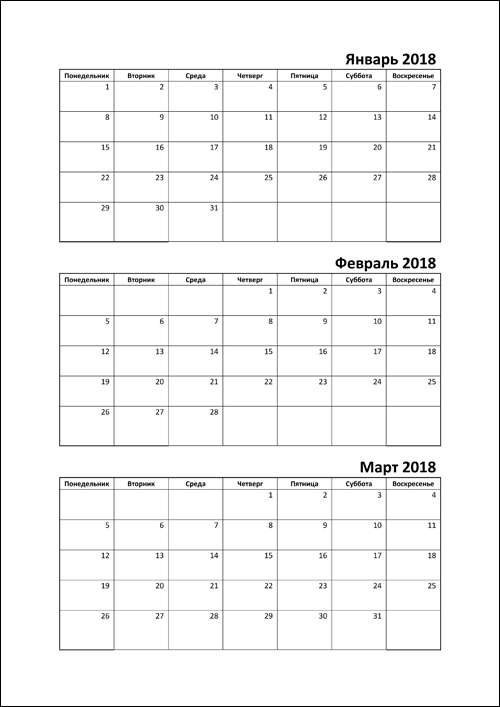 Январь 2018

| Понедельник | Вторник | Среда | Четверг | Пятница | Суббота | Воскресенье |
|---|---|---|---|---|---|---|
| 1 | 2 | 3 | 4 | 5 | 6 | 7 |
| 8 | 9 | 10 | 11 | 12 | 13 | 14 |
| 15 | 16 | 17 | 18 | 19 | 20 | 21 |
| 22 | 23 | 24 | 25 | 26 | 27 | 28 |
| 29 | 30 | 31 | | | | |

Февраль 2018

| Понедельник | Вторник | Среда | Четверг | Пятница | Суббота | Воскресенье |
|---|---|---|---|---|---|---|
| | | | 1 | 2 | 3 | 4 |
| 5 | 6 | 7 | 8 | 9 | 10 | 11 |
| 12 | 13 | 14 | 15 | 16 | 17 | 18 |
| 19 | 20 | 21 | 22 | 23 | 24 | 25 |
| 26 | 27 | 28 | | | | |

Март 2018

| Понедельник | Вторник | Среда | Четверг | Пятница | Суббота | Воскресенье |
|---|---|---|---|---|---|---|
| | | | 1 | 2 | 3 | 4 |
| 5 | 6 | 7 | 8 | 9 | 10 | 11 |
| 12 | 13 | 14 | 15 | 16 | 17 | 18 |
| 19 | 20 | 21 | 22 | 23 | 24 | 25 |
| 26 | 27 | 28 | 29 | 30 | 31 | |